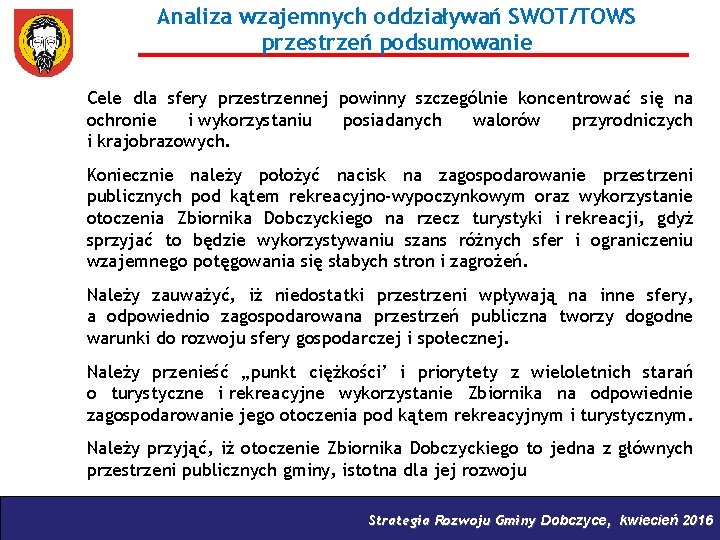 Analiza wzajemnych oddziaływań SWOT/TOWS przestrzeń podsumowanie

Cele dla sfery przestrzennej powinny szczególnie koncentrować się na ochronie i wykorzystaniu posiadanych walorów przyrodniczych i krajobrazowych.

Koniecznie należy położyć nacisk na zagospodarowanie przestrzeni publicznych pod kątem rekreacyjno-wypoczynkowym oraz wykorzystanie otoczenia Zbiornika Dobczyckiego na rzecz turystyki i rekreacji, gdyż sprzyjać to będzie wykorzystywaniu szans różnych sfer i ograniczeniu wzajemnego potęgowania się słabych stron i zagrożeń.

Należy zauważyć, iż niedostatki przestrzeni wpływają na inne sfery, a odpowiednio zagospodarowana przestrzeń publiczna tworzy dogodne warunki do rozwoju sfery gospodarczej i społecznej.

Należy przenieść „punkt ciężkości' i priorytety z wieloletnich starań o turystyczne i rekreacyjne wykorzystanie Zbiornika na odpowiednie zagospodarowanie jego otoczenia pod kątem rekreacyjnym i turystycznym.

Należy przyjąć, iż otoczenie Zbiornika Dobczyckiego to jedna z głównych przestrzeni publicznych gminy, istotna dla jej rozwoju

Strategia Rozwoju Gminy Dobczyce, kwiecień 2016